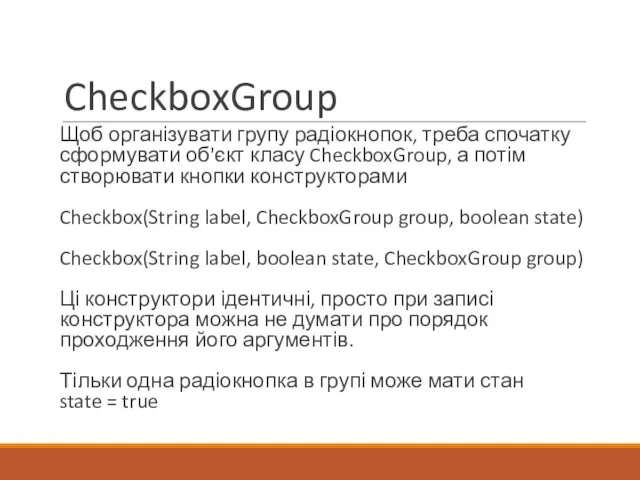 CheckboxGroup

Щоб організувати групу радіокнопок, треба спочатку сформувати об'єкт класу CheckboxGroup, а потім створювати кнопки конструкторами

Checkbox(String label, CheckboxGroup group, boolean state)

Checkbox(String label, boolean state, CheckboxGroup group)

Ці конструктори ідентичні, просто при записі конструктора можна не думати про порядок проходження його аргументів.

Тільки одна радіокнопка в групі може мати стан state = true